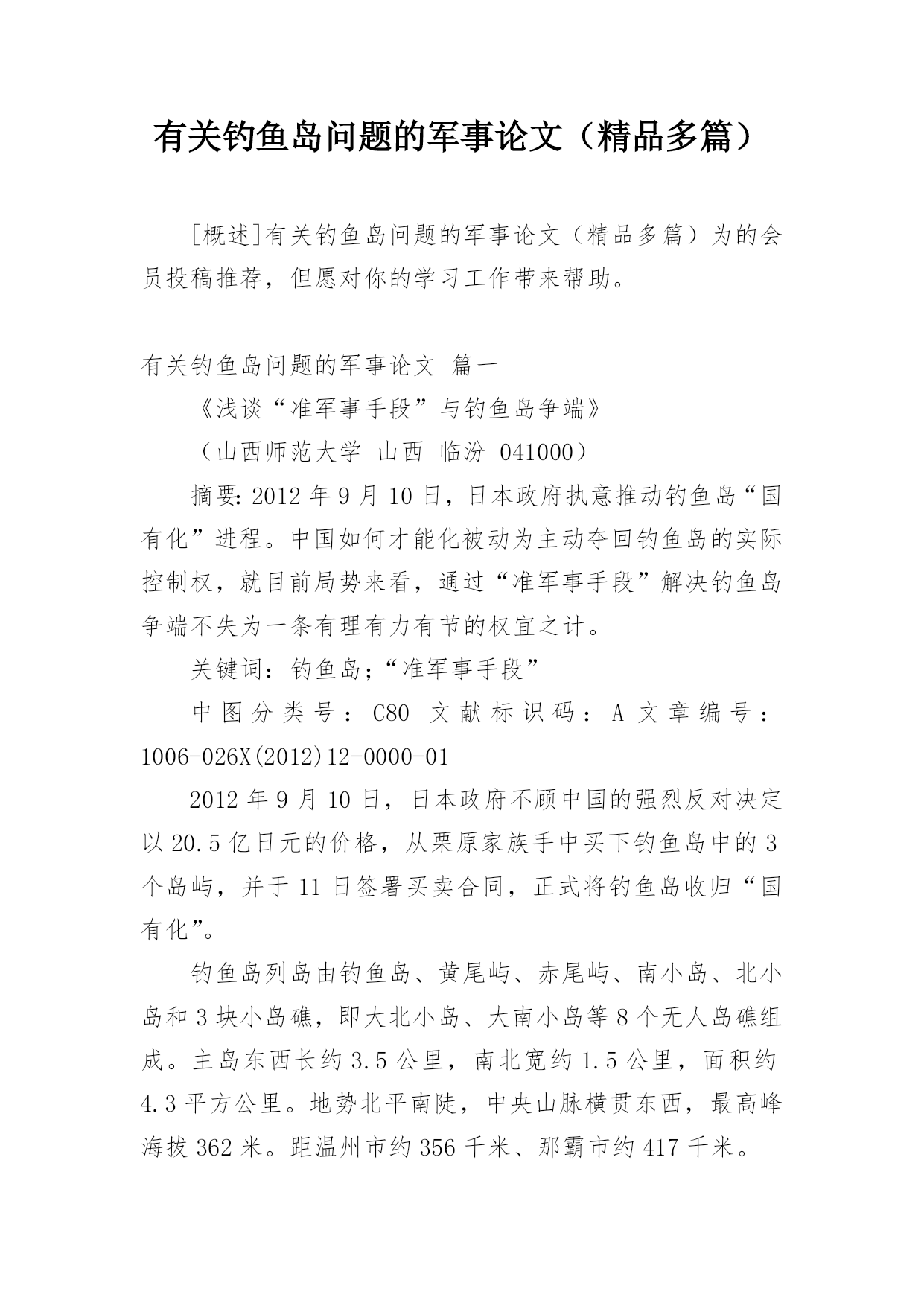 有关钓鱼岛问题的军事论文（精品多篇）

[概述]有关钓鱼岛问题的军事论文（精品多篇）为的会员投稿推荐，但愿对你的学习工作带来帮助。

有关钓鱼岛问题的军事论文 篇一

《浅谈“准军事手段”与钓鱼岛争端》

（山西师范大学 山西 临汾 041000）

摘要：2012年9月10日，日本政府执意推动钓鱼岛“国有化”进程。中国如何才能化被动为主动夺回钓鱼岛的实际控制权，就目前局势来看，通过“准军事手段”解决钓鱼岛争端不失为一条有理有力有节的权宜之计。

关键词：钓鱼岛；“准军事手段”

中图分类号：C80 文献标识码：A 文章编号：1006-026X(2012)12-0000-01

2012年9月10日，日本政府不顾中国的强烈反对决定以20.5亿日元的价格，从栗原家族手中买下钓鱼岛中的3个岛屿，并于11日签署买卖合同，正式将钓鱼岛收归“国有化”。

钓鱼岛列岛由钓鱼岛、黄尾屿、赤尾屿、南小岛、北小岛和3块小岛礁，即大北小岛、大南小岛等8个无人岛礁组成。主岛东西长约3.5公里，南北宽约1.5公里，面积约4.3平方公里。地势北平南陡，中央山脉横贯东西，最高峰海拔362米。距温州市约356千米、那霸市约417千米。